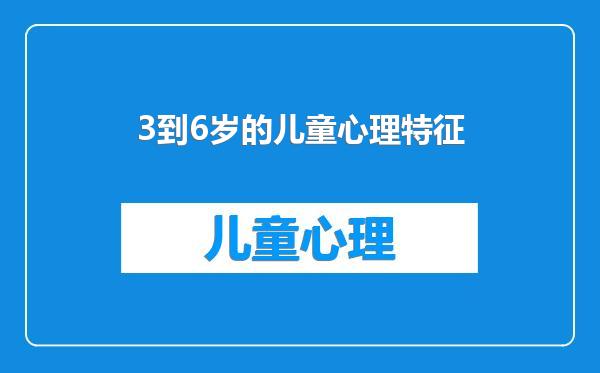 3到6岁的儿童心理特征

儿童心理